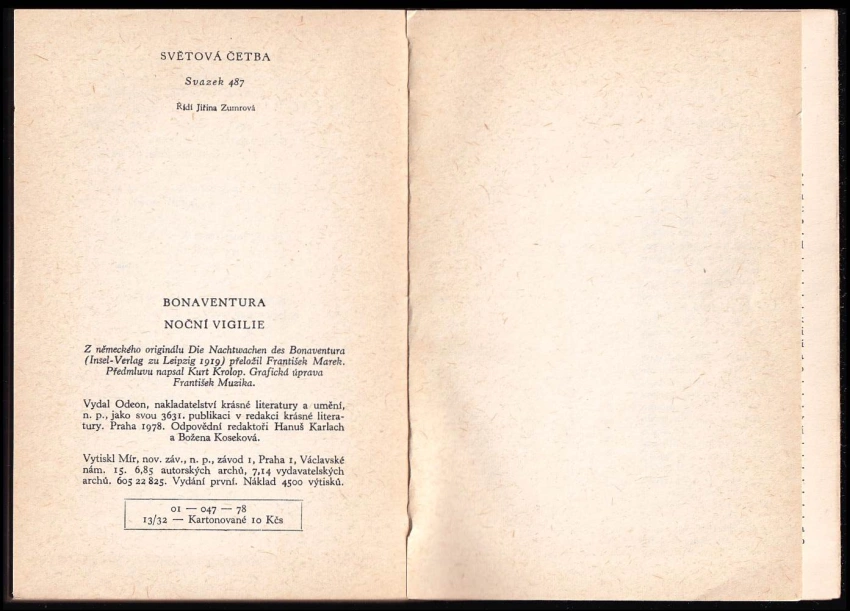 SVĚTOVÁ ČETBA

Svazek 487

Řídí Jiřina Zumrová

BONAVENTURA

NOČNÍ VIGILIE

Z německého originálu Die Nachtwachen des Bonaventura (Insel-Verlag zu Leipzig 1919) přeložil František Marek. Předmluvu napsal Kurt Krolop. Grafická úprava František Muzika.

Vydal Odeon, nakladatelství krásné literatury a umění, n. p., jako svou 3631. publikaci v redakci krásné literatury. Praha 1978. Odpovědní redaktoři Hanuš Karlach a Božena Koseková.

Vytiskl Mír, nov. záv., n. p., závod 1, Praha 1, Václavské nám. 15. 6,85 autorských archů, 7,14 vydavatelských archů. 605 22 825. Vydání první. Náklad 4500 výtisků.

01 — 047 — 78
13/32 — Kartonované 10 Kčs